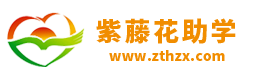 紫藤花助学
www.zthzx.com